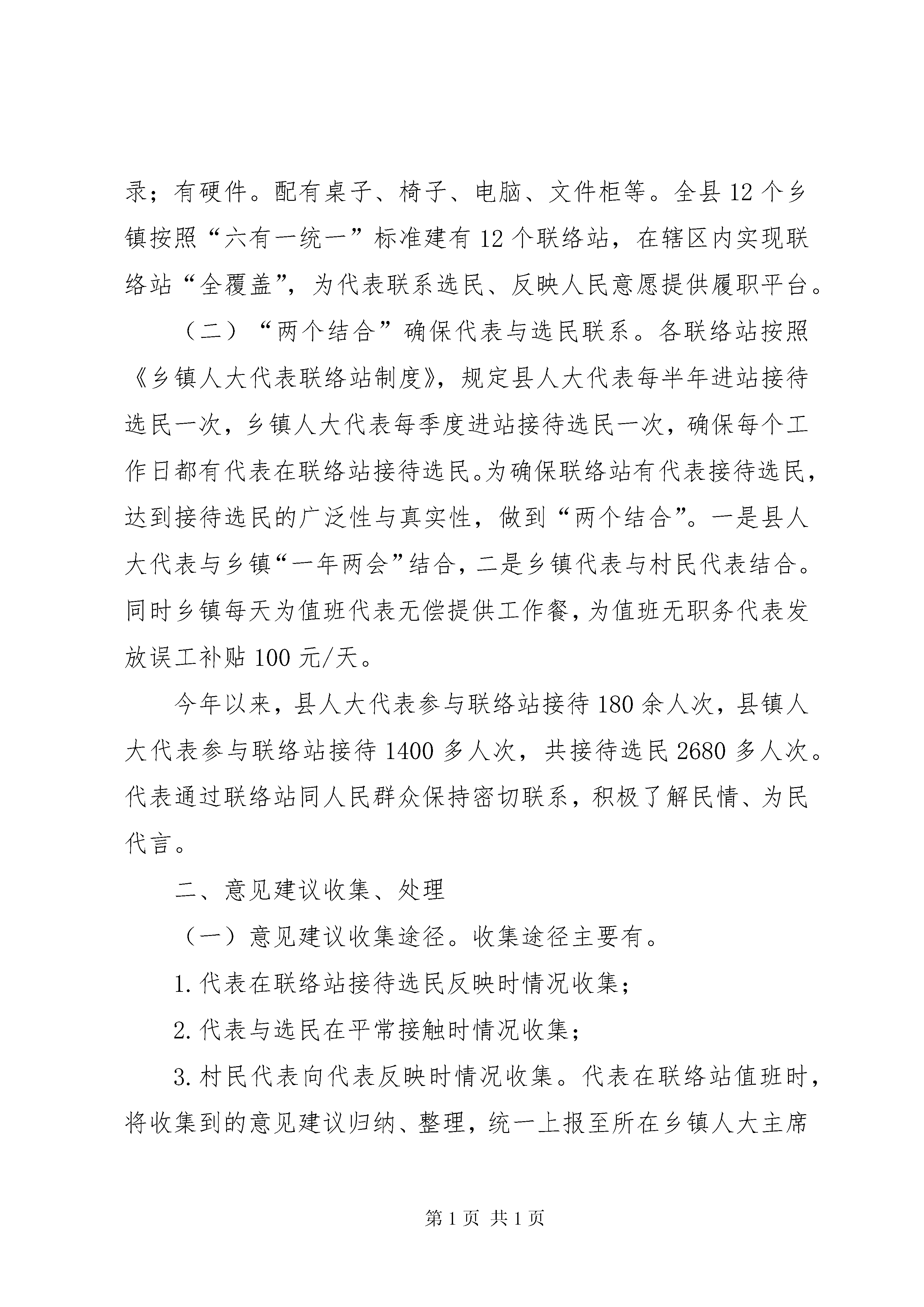 录；有硬件。配有桌子、椅子、电脑、文件柜等。全县12个乡镇按照“六有一统一”标准建有12个联络站，在辖区内实现联络站“全覆盖”，为代表联系选民、反映人民意愿提供履职平台。

（二）“两个结合”确保代表与选民联系。各联络站按照《乡镇人大代表联络站制度》，规定县人大代表每半年进站接待选民一次，乡镇人大代表每季度进站接待选民一次，确保每个工作日都有代表在联络站接待选民。为确保联络站有代表接待选民，达到接待选民的广泛性与真实性，做到“两个结合”。一是县人大代表与乡镇“一年两会”结合，二是乡镇代表与村民代表结合。同时乡镇每天为值班代表无偿提供工作餐，为值班无职务代表发放误工补贴100元/天。

今年以来，县人大代表参与联络站接待180余人次，县镇人大代表参与联络站接待1400多人次，共接待选民2680多人次。代表通过联络站同人民群众保持密切联系，积极了解民情、为民代言。

二、意见建议收集、处理

（一）意见建议收集途径。收集途径主要有。

1.代表在联络站接待选民反映时情况收集；

2.代表与选民在平常接触时情况收集；

3.村民代表向代表反映时情况收集。代表在联络站值班时，将收集到的意见建议归纳、整理，统一上报至所在乡镇人大主席

第1页 共1页